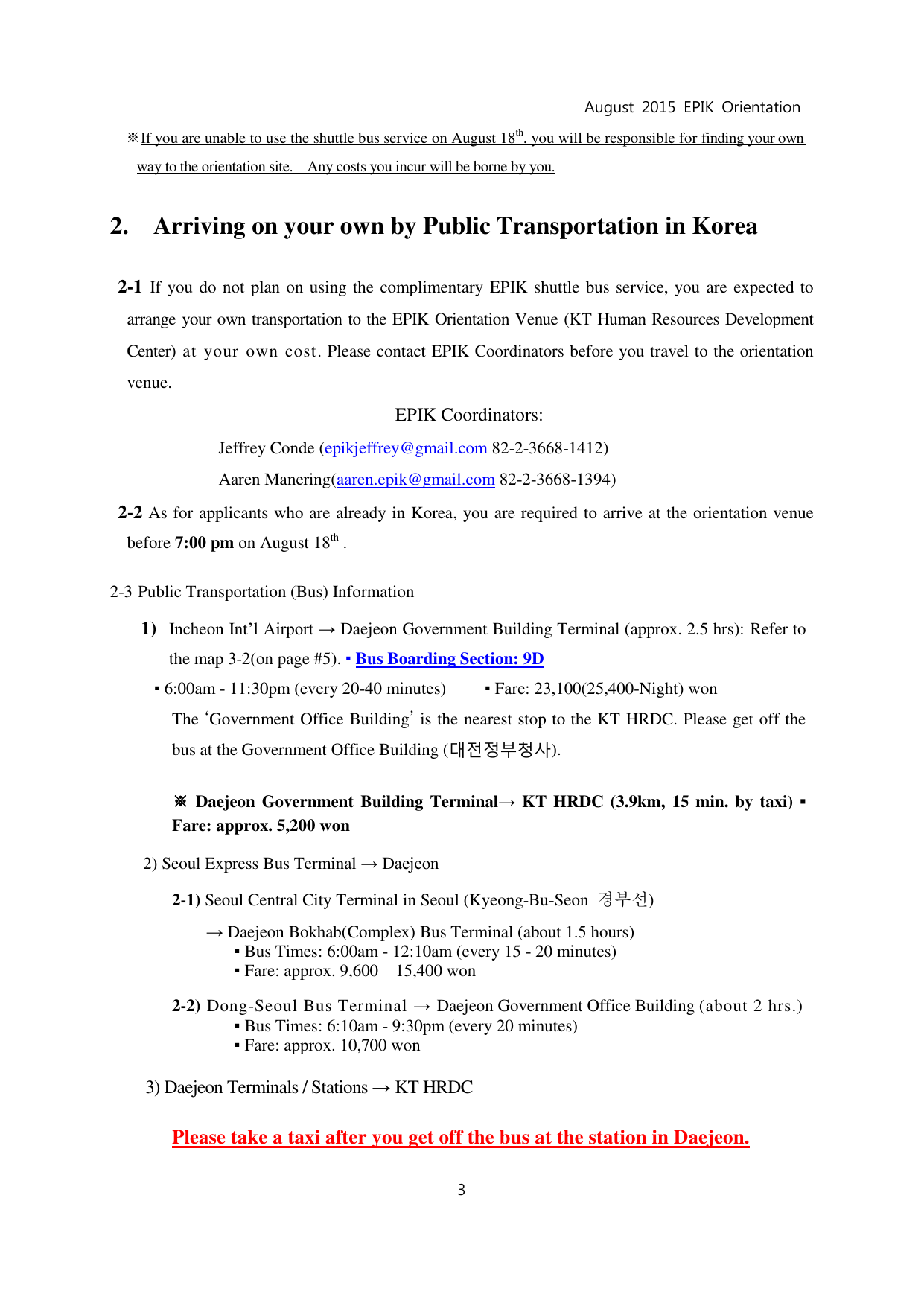 August 2015 EPIK Orientation

※If you are unable to use the shuttle bus service on August 18$^{th}$, you will be responsible for finding your own way to the orientation site. Any costs you incur will be borne by you.

2. Arriving on your own by Public Transportation in Korea

2-1 If you do not plan on using the complimentary EPIK shuttle bus service, you are expected to arrange your own transportation to the EPIK Orientation Venue (KT Human Resources Development Center) at your own cost. Please contact EPIK Coordinators before you travel to the orientation venue.

EPIK Coordinators:

Jeffrey Conde (epikjeffrey@gmail.com 82-2-3668-1412)

Aaren Manering(aaren.epik@gmail.com 82-2-3668-1394)

2-2 As for applicants who are already in Korea, you are required to arrive at the orientation venue before 7:00 pm on August 18$^{th}$ .

2-3 Public Transportation (Bus) Information

1) Incheon Int'l Airport → Daejeon Government Building Terminal (approx. 2.5 hrs): Refer to the map 3-2(on page #5). ▪ Bus Boarding Section: 9D

▪ 6:00am - 11:30pm (every 20-40 minutes) ▪ Fare: 23,100(25,400-Night) won

The 'Government Office Building' is the nearest stop to the KT HRDC. Please get off the bus at the Government Office Building (대전정부청사).

※ Daejeon Government Building Terminal→ KT HRDC (3.9km, 15 min. by taxi) ▪ Fare: approx. 5,200 won

2) Seoul Express Bus Terminal → Daejeon

2-1) Seoul Central City Terminal in Seoul (Kyeong-Bu-Seon 경부선)

→ Daejeon Bokhab(Complex) Bus Terminal (about 1.5 hours)
▪ Bus Times: 6:00am - 12:10am (every 15 - 20 minutes)
▪ Fare: approx. 9,600 – 15,400 won

2-2) Dong-Seoul Bus Terminal → Daejeon Government Office Building (about 2 hrs.)
▪ Bus Times: 6:10am - 9:30pm (every 20 minutes)
▪ Fare: approx. 10,700 won

3) Daejeon Terminals / Stations → KT HRDC

Please take a taxi after you get off the bus at the station in Daejeon.

3